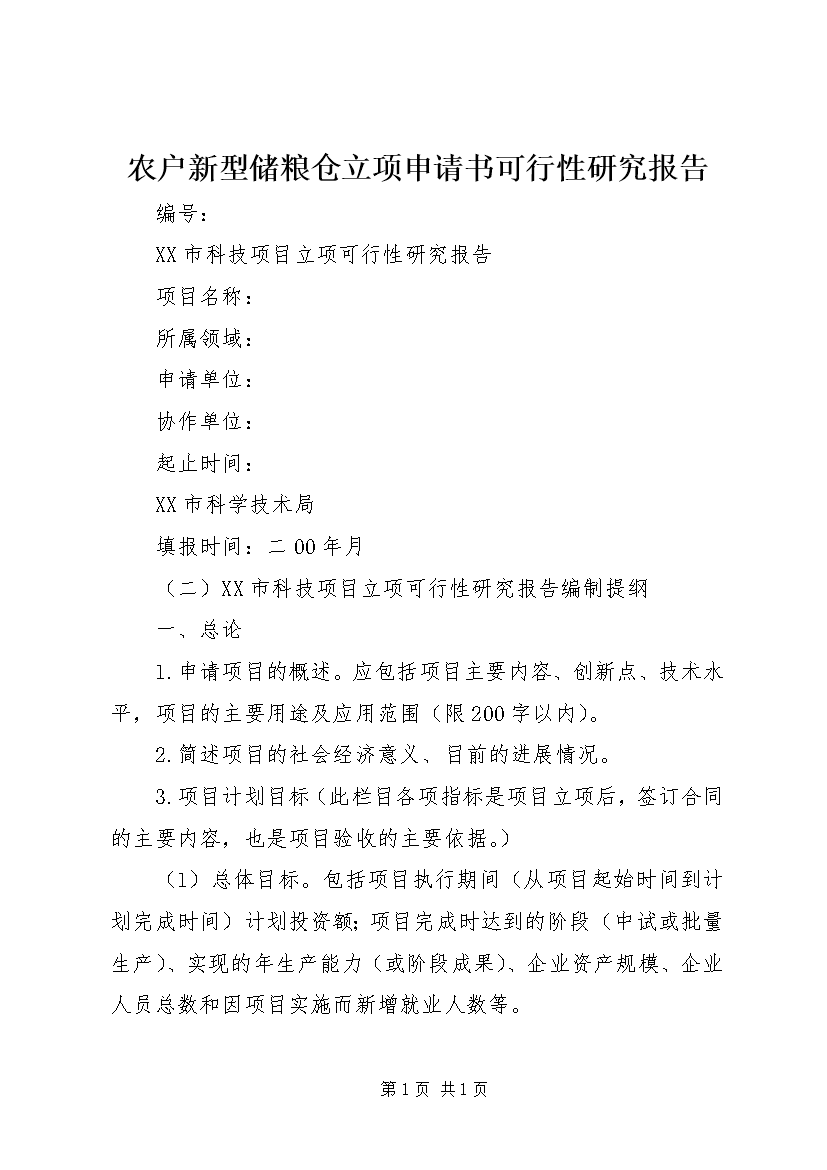 农户新型储粮仓立项申请书可行性研究报告

编号：

XX市科技项目立项可行性研究报告

项目名称：

所属领域：

申请单位：

协作单位：

起止时间：

XX市科学技术局

填报时间：二00年月

（二）XX市科技项目立项可行性研究报告编制提纲

一、总论

1.申请项目的概述。应包括项目主要内容、创新点、技术水平，项目的主要用途及应用范围（限200字以内）。

2.简述项目的社会经济意义、目前的进展情况。

3.项目计划目标（此栏目各项指标是项目立项后，签订合同的主要内容，也是项目验收的主要依据。）

（1）总体目标。包括项目执行期间（从项目起始时间到计划完成时间）计划投资额；项目完成时达到的阶段（中试或批量生产）、实现的年生产能力（或阶段成果）、企业资产规模、企业人员总数和因项目实施而新增就业人数等。

第1页 共1页